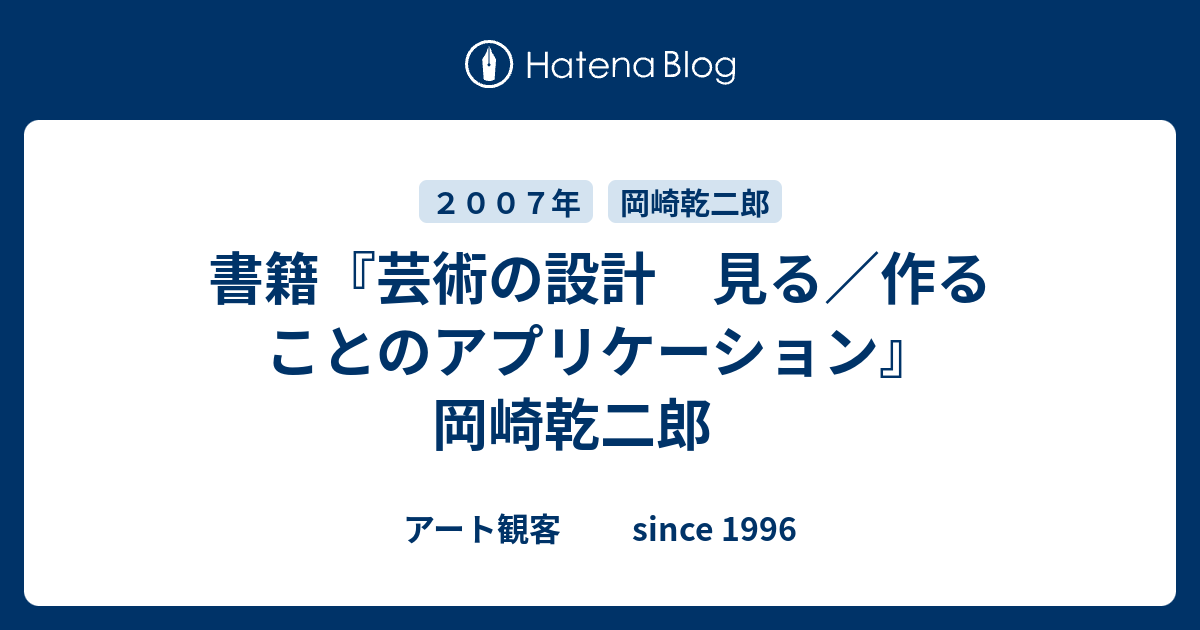 Hatena Blog

２００７年　岡崎乾二郎

書籍『芸術の設計　見る／作ることのアプリケーション』岡崎乾二郎

アート観客　　since 1996